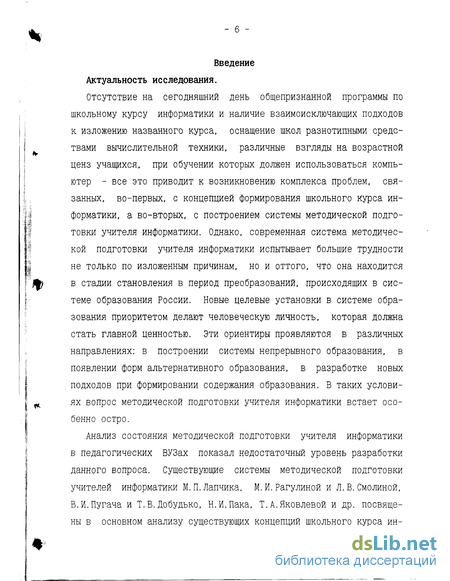 - 6 -

Введение

Актуальность исследования.

Отсутствие на сегодняшний день общепризнанной программы по школьному курсу информатики и наличие взаимоисключающих подходов к изложению названного курса, оснащение школ разнотипными средствами вычислительной техники, различные взгляды на возрастной ценз учащихся, при обучении которых должен использоваться компьютер - все это приводит к возникновению комплекса проблем, связанных, во-первых, с концепцией формирования школьного курса информатики, а во-вторых, с построением системы методической подготовки учителя информатики. Однако, современная система методической подготовки учителя информатики испытывает большие трудности не только по изложенным причинам, но и оттого, что она находится в стадии становления в период преобразований, происходящих в системе образования России. Новые целевые установки в системе образования приоритетом делают человеческую личность, которая должна стать главной ценностью. Эти ориентиры проявляются в различных направлениях: в построении системы непрерывного образования, в появлении форм альтернативного образования, в разработке новых подходов при формировании содержания образования. В таких условиях вопрос методической подготовки учителя информатики встает особенно остро.

Анализ состояния методической подготовки учителя информатики в педагогических ВУЗах показал недостаточный уровень разработки данного вопроса. Существующие системы методической подготовки учителей информатики М.П.Лапчика, М.И.Рагулиной и Л.В.Смолиной, В.И.Пугача и Т.В.Добудько, Н.И.Пака, Т.А.Яковлевой и др. посвящены в основном анализу существующих концепций школьного курса ин-

dsLib.net
библиотека диссертаций